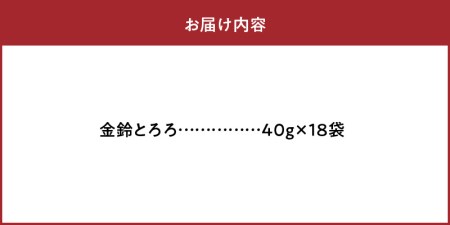 お届け内容

金鈴とろろ……………40g×18袋